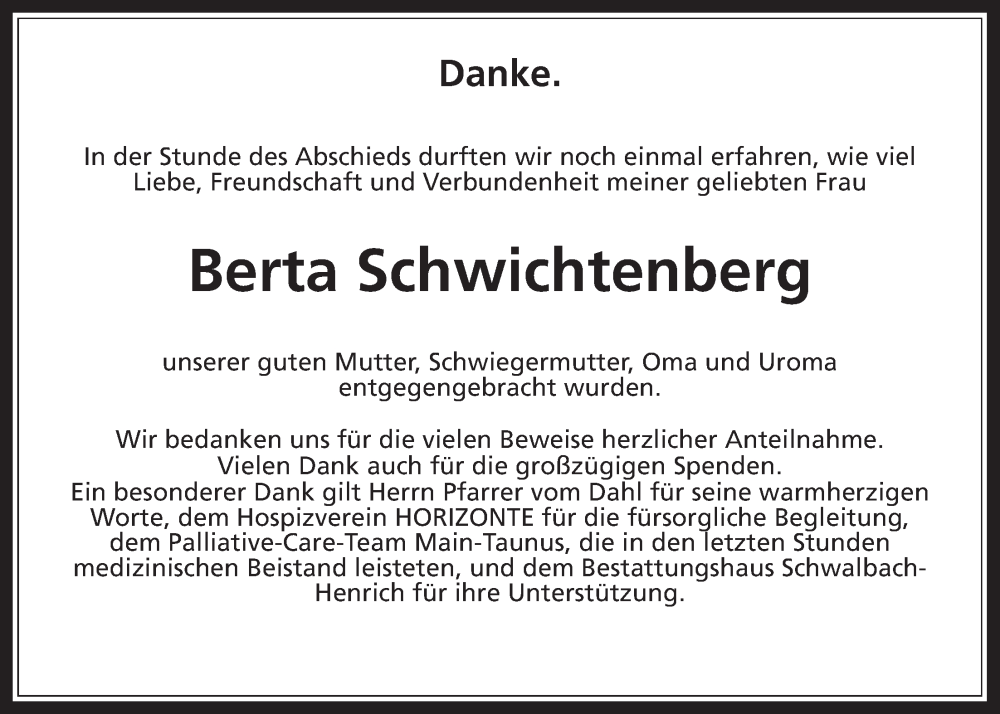 Danke.

In der Stunde des Abschieds durften wir noch einmal erfahren, wie viel Liebe, Freundschaft und Verbundenheit meiner geliebten Frau

Berta Schwichtenberg

unserer guten Mutter, Schwiegermutter, Oma und Uroma entgegengebracht wurden.

Wir bedanken uns für die vielen Beweise herzlicher Anteilnahme.
Vielen Dank auch für die großzügigen Spenden.
Ein besonderer Dank gilt Herrn Pfarrer vom Dahl für seine warmherzigen Worte, dem Hospizverein HORIZONTE für die fürsorgliche Begleitung, dem Palliative-Care-Team Main-Taunus, die in den letzten Stunden medizinischen Beistand leisteten, und dem Bestattungshaus Schwalbach-Henrich für ihre Unterstützung.